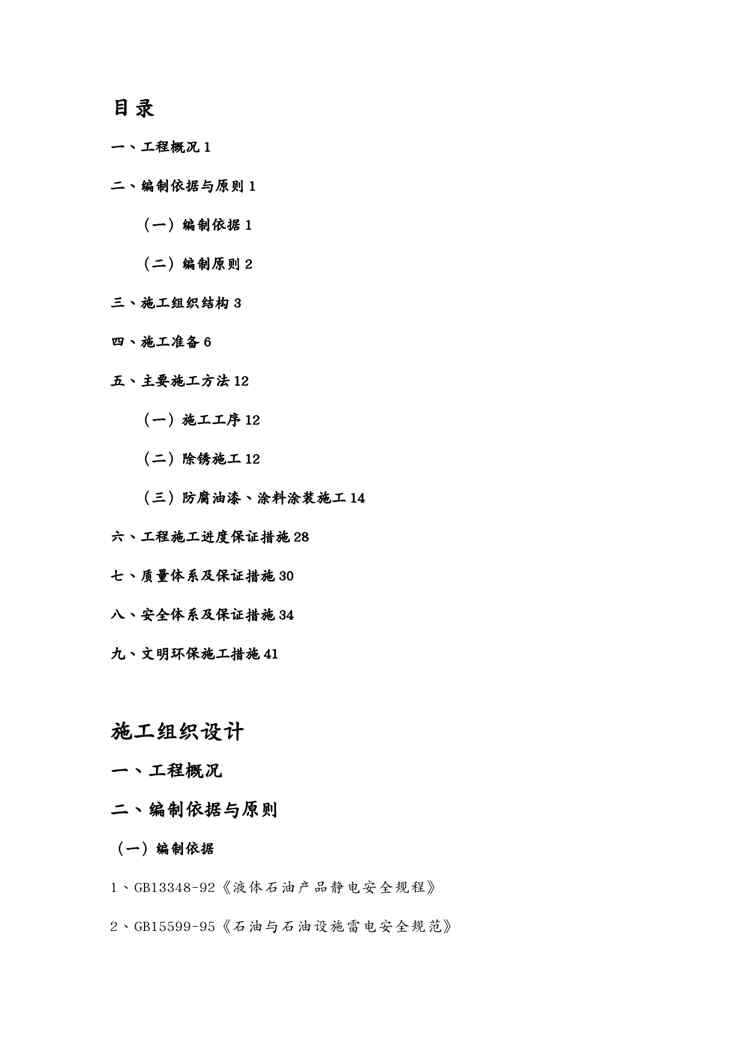 目录

一、工程概况 1

二、编制依据与原则 1

（一）编制依据 1

（二）编制原则 2

三、施工组织结构 3

四、施工准备 6

五、主要施工方法 12

（一）施工工序 12

（二）除锈施工 12

（三）防腐油漆、涂料涂装施工 14

六、工程施工进度保证措施 28

七、质量体系及保证措施 30

八、安全体系及保证措施 34

九、文明环保施工措施 41

施工组织设计

一、工程概况

二、编制依据与原则

（一）编制依据

1、GB13348-92《液体石油产品静电安全规程》

2、GB15599-95《石油与石油设施雷电安全规范》